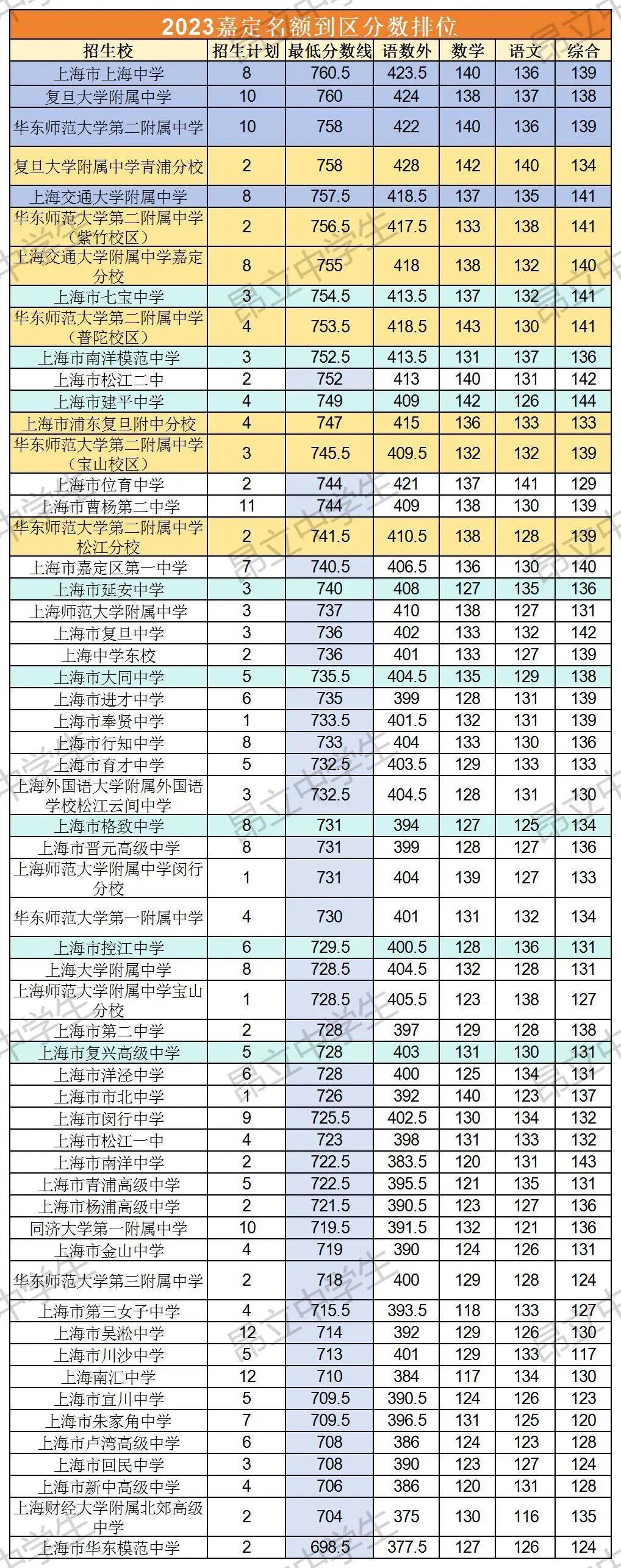 2023嘉定名额到区分数排位

| 招生校 | 招生计划 | 最低分数线 | 语数外 | 数学 | 语文 | 综合 |
|---|---|---|---|---|---|---|
| 上海市上海中学 | 8 | 760.5 | 423.5 | 140 | 136 | 139 |
| 复旦大学附属中学 | 10 | 760 | 424 | 138 | 137 | 138 |
| 华东师范大学第二附属中学 | 10 | 758 | 422 | 140 | 136 | 139 |
| 复旦大学附属中学青浦分校 | 2 | 758 | 428 | 142 | 140 | 134 |
| 上海交通大学附属中学 | 8 | 757.5 | 418.5 | 137 | 135 | 141 |
| 华东师范大学第二附属中学（紫竹校区） | 2 | 756.5 | 417.5 | 133 | 138 | 141 |
| 上海交通大学附属中学嘉定分校 | 8 | 755 | 418 | 138 | 132 | 140 |
| 上海市七宝中学 | 3 | 754.5 | 413.5 | 137 | 132 | 141 |
| 华东师范大学第二附属中学（普陀校区） | 4 | 753.5 | 418.5 | 143 | 130 | 141 |
| 上海市南洋模范中学 | 3 | 752.5 | 413.5 | 131 | 137 | 136 |
| 上海市松江二中 | 2 | 752 | 413 | 140 | 131 | 142 |
| 上海市建平中学 | 4 | 749 | 409 | 142 | 126 | 144 |
| 上海市浦东复旦附中分校 | 4 | 747 | 415 | 136 | 133 | 133 |
| 华东师范大学第二附属中学（宝山校区） | 3 | 745.5 | 409.5 | 132 | 132 | 139 |
| 上海市位育中学 | 2 | 744 | 421 | 137 | 141 | 129 |
| 上海市曹杨第二中学 | 11 | 744 | 409 | 138 | 130 | 139 |
| 华东师范大学第二附属中学松江分校 | 2 | 741.5 | 410.5 | 138 | 128 | 139 |
| 上海市嘉定区第一中学 | 7 | 740.5 | 406.5 | 136 | 130 | 140 |
| 上海市延安中学 | 3 | 740 | 408 | 127 | 135 | 136 |
| 上海师范大学附属中学 | 3 | 737 | 410 | 138 | 127 | 131 |
| 上海市复旦中学 | 3 | 736 | 402 | 133 | 132 | 142 |
| 上海中学东校 | 2 | 736 | 401 | 133 | 127 | 139 |
| 上海市大同中学 | 5 | 735.5 | 404.5 | 135 | 129 | 138 |
| 上海市进才中学 | 6 | 735 | 399 | 128 | 131 | 139 |
| 上海市奉贤中学 | 1 | 733.5 | 401.5 | 132 | 131 | 139 |
| 上海市行知中学 | 8 | 733 | 404 | 133 | 130 | 136 |
| 上海市育才中学 | 5 | 732.5 | 403.5 | 129 | 133 | 133 |
| 上海外国语大学附属外国语学校松江云间中学 | 3 | 732.5 | 404.5 | 128 | 131 | 130 |
| 上海市格致中学 | 8 | 731 | 394 | 127 | 125 | 134 |
| 上海市晋元高级中学 | 8 | 731 | 399 | 128 | 127 | 136 |
| 上海师范大学附属中学闵行分校 | 1 | 731 | 404 | 139 | 127 | 133 |
| 华东师范大学第一附属中学 | 4 | 730 | 401 | 131 | 132 | 134 |
| 上海市控江中学 | 6 | 729.5 | 400.5 | 128 | 136 | 131 |
| 上海大学附属中学 | 8 | 728.5 | 404.5 | 132 | 128 | 131 |
| 上海师范大学附属中学宝山分校 | 1 | 728.5 | 405.5 | 123 | 138 | 127 |
| 上海市第二中学 | 2 | 728 | 397 | 129 | 128 | 138 |
| 上海市复兴高级中学 | 5 | 728 | 403 | 131 | 130 | 131 |
| 上海市洋泾中学 | 6 | 728 | 400 | 125 | 134 | 131 |
| 上海市市北中学 | 1 | 726 | 392 | 140 | 123 | 137 |
| 上海市闵行中学 | 9 | 725.5 | 402.5 | 130 | 134 | 132 |
| 上海市松江一中 | 4 | 723 | 398 | 131 | 133 | 132 |
| 上海市南洋中学 | 2 | 722.5 | 383.5 | 120 | 131 | 143 |
| 上海市青浦高级中学 | 5 | 722.5 | 395.5 | 121 | 135 | 131 |
| 上海市杨浦高级中学 | 2 | 721.5 | 390.5 | 123 | 127 | 136 |
| 同济大学第一附属中学 | 10 | 719.5 | 391.5 | 132 | 121 | 136 |
| 上海市金山中学 | 4 | 719 | 390 | 124 | 126 | 131 |
| 华东师范大学第三附属中学 | 2 | 718 | 400 | 129 | 128 | 124 |
| 上海市第三女子中学 | 4 | 715.5 | 393.5 | 118 | 133 | 127 |
| 上海市吴淞中学 | 12 | 714 | 392 | 129 | 126 | 130 |
| 上海市川沙中学 | 5 | 713 | 401 | 129 | 133 | 117 |
| 上海南汇中学 | 12 | 710 | 384 | 117 | 134 | 130 |
| 上海市宜川中学 | 5 | 709.5 | 390.5 | 124 | 126 | 123 |
| 上海市朱家角中学 | 7 | 709.5 | 396.5 | 131 | 125 | 120 |
| 上海市卢湾高级中学 | 6 | 708 | 386 | 124 | 123 | 128 |
| 上海市回民中学 | 3 | 708 | 390 | 123 | 127 | 124 |
| 上海市新中高级中学 | 4 | 706 | 386 | 120 | 131 | 128 |
| 上海财经大学附属北郊高级中学 | 2 | 704 | 375 | 130 | 116 | 135 |
| 上海市华东模范中学 | 2 | 698.5 | 377.5 | 127 | 126 | 124 |

昂立中学生